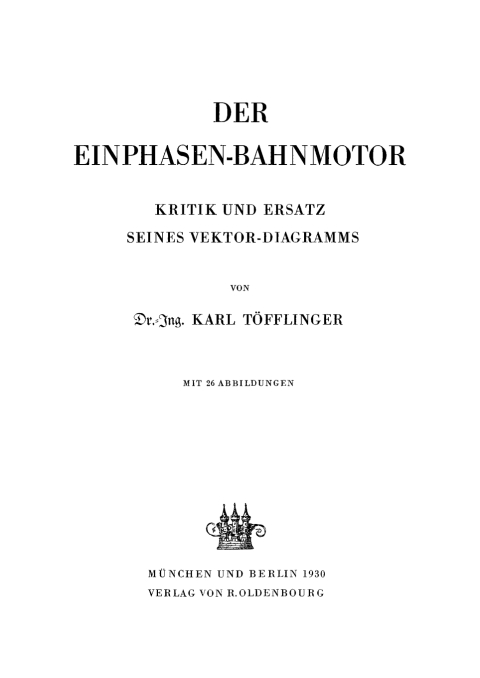 DER
EINPHASEN-BAHNMOTOR

KRITIK UND ERSATZ
SEINES VEKTOR-DIAGRAMMS

VON

Dr.-Ing. KARL TÖFFLINGER

MIT 26 ABBILDUNGEN

MÜNCHEN UND BERLIN 1930
VERLAG VON R. OLDENBOURG